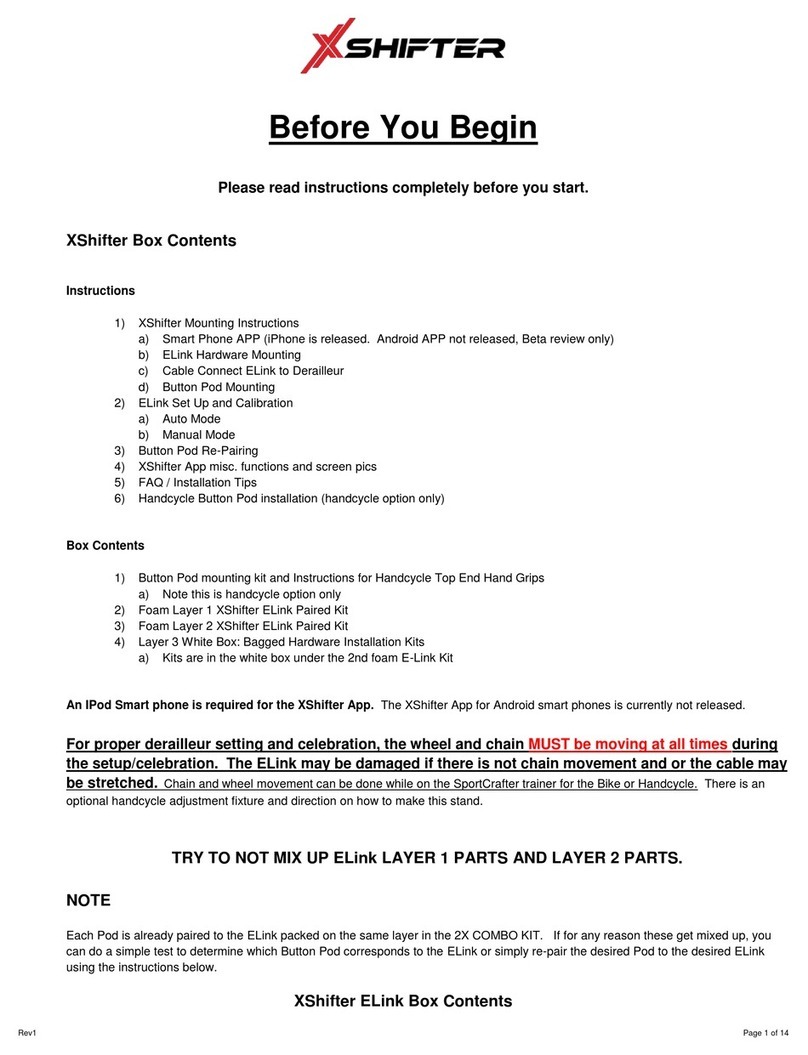 XSHIFTER

Before You Begin

Please read instructions completely before you start.

XShifter Box Contents

Instructions

1) XShifter Mounting Instructions
a) Smart Phone APP (iPhone is released. Android APP not released, Beta review only)
b) ELink Hardware Mounting
c) Cable Connect ELink to Derailleur
d) Button Pod Mounting
2) ELink Set Up and Calibration
a) Auto Mode
b) Manual Mode
3) Button Pod Re-Pairing
4) XShifter App misc. functions and screen pics
5) FAQ / Installation Tips
6) Handcycle Button Pod installation (handcycle option only)

Box Contents

1) Button Pod mounting kit and Instructions for Handcycle Top End Hand Grips
a) Note this is handcycle option only
2) Foam Layer 1 XShifter ELink Paired Kit
3) Foam Layer 2 XShifter ELink Paired Kit
4) Layer 3 White Box: Bagged Hardware Installation Kits
a) Kits are in the white box under the 2nd foam E-Link Kit

An IPod Smart phone is required for the XShifter App. The XShifter App for Android smart phones is currently not released.

For proper derailleur setting and celebration, the wheel and chain MUST be moving at all times during the setup/celebration. The ELink may be damaged if there is not chain movement and or the cable may be stretched. Chain and wheel movement can be done while on the SportCrafter trainer for the Bike or Handcycle. There is an optional handcycle adjustment fixture and direction on how to make this stand.

TRY TO NOT MIX UP ELink LAYER 1 PARTS AND LAYER 2 PARTS.

NOTE

Each Pod is already paired to the ELink packed on the same layer in the 2X COMBO KIT. If for any reason these get mixed up, you can do a simple test to determine which Button Pod corresponds to the ELink or simply re-pair the desired Pod to the desired ELink using the instructions below.

XShifter ELink Box Contents

Rev1

Page 1 of 14